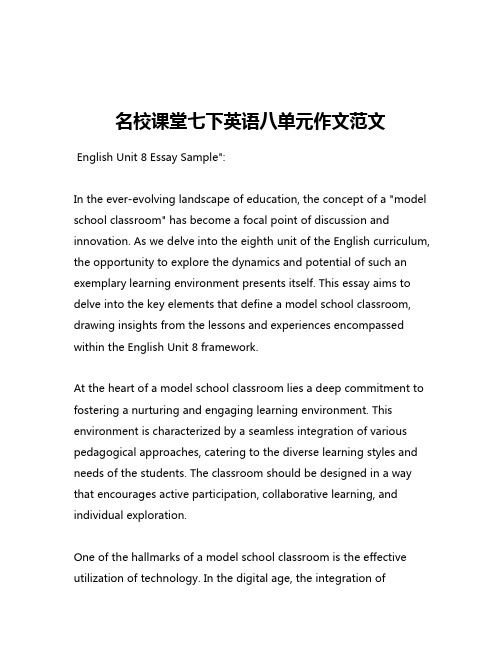 名校课堂七下英语八单元作文范文

English Unit 8 Essay Sample":

In the ever-evolving landscape of education, the concept of a "model school classroom" has become a focal point of discussion and innovation. As we delve into the eighth unit of the English curriculum, the opportunity to explore the dynamics and potential of such an exemplary learning environment presents itself. This essay aims to delve into the key elements that define a model school classroom, drawing insights from the lessons and experiences encompassed within the English Unit 8 framework.

At the heart of a model school classroom lies a deep commitment to fostering a nurturing and engaging learning environment. This environment is characterized by a seamless integration of various pedagogical approaches, catering to the diverse learning styles and needs of the students. The classroom should be designed in a way that encourages active participation, collaborative learning, and individual exploration.

One of the hallmarks of a model school classroom is the effective utilization of technology. In the digital age, the integration of